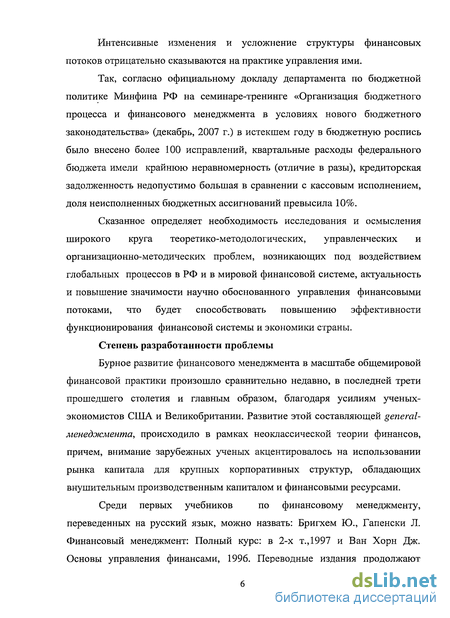 Интенсивные изменения и усложнение структуры финансовых потоков отрицательно сказываются на практике управления ими.

Так, согласно официальному докладу департамента по бюджетной политике Минфина РФ на семинаре-тренинге «Организация бюджетного процесса и финансового менеджмента в условиях нового бюджетного законодательства» (декабрь, 2007 г.) в истекшем году в бюджетную роспись было внесено более 100 исправлений, квартальные расходы федерального бюджета имели крайнюю неравномерность (отличие в разы), кредиторская задолженность недопустимо большая в сравнении с кассовым исполнением, доля неисполненных бюджетных ассигнований превысила 10%.

Сказанное определяет необходимость исследования и осмысления широкого круга теоретико-методологических, управленческих и организационно-методических проблем, возникающих под воздействием глобальных процессов в РФ и в мировой финансовой системе, актуальность и повышение значимости научно обоснованного управления финансовыми потоками, что будет способствовать повышению эффективности функционирования финансовой системы и экономики страны.

Степень разработанности проблемы

Бурное развитие финансового менеджмента в масштабе общемировой финансовой практики произошло сравнительно недавно, в последней трети прошедшего столетия и главным образом, благодаря усилиям ученых-экономистов США и Великобритании. Развитие этой составляющей general-менеджмента, происходило в рамках неоклассической теории финансов, причем, внимание зарубежных ученых акцентировалось на использовании рынка капитала для крупных корпоративных структур, обладающих внушительным производственным капиталом и финансовыми ресурсами.

Среди первых учебников по финансовому менеджменту, переведенных на русский язык, можно назвать: Бригхем Ю., Гапенски Л. Финансовый менеджмент: Полный курс: в 2-х т.,1997 и Ван Хорн Дж. Основы управления финансами, 1996. Переводные издания продолжают

6

dsLib.net
библиотека диссертаций